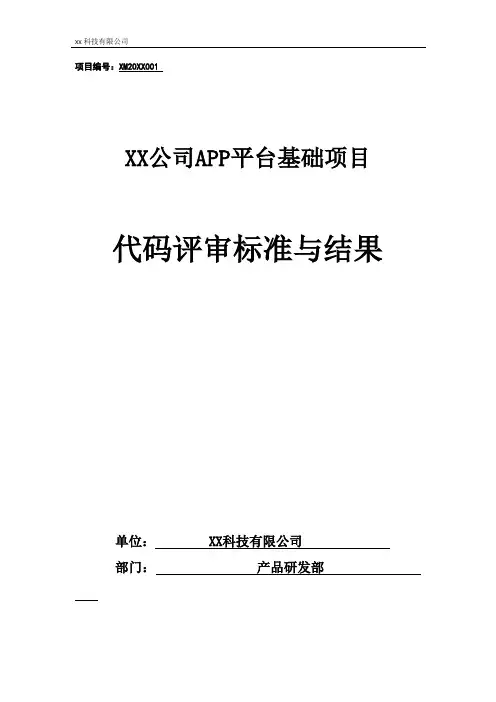 xx科技有限公司

项目编号：XM20XX001

XX公司APP平台基础项目

代码评审标准与结果

单位：XX科技有限公司

部门：产品研发部